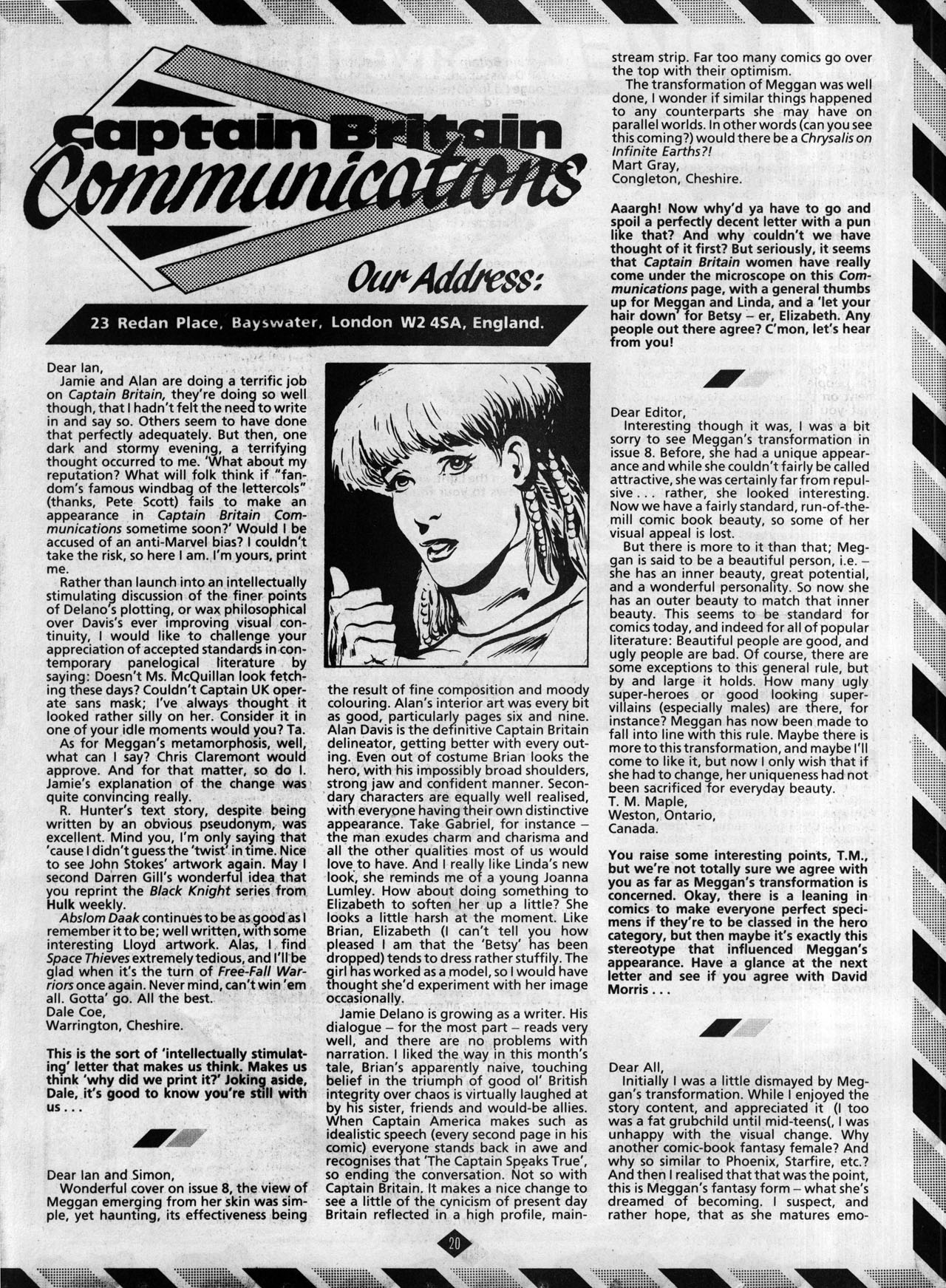 Captain Britain Communications

Our Address:

23 Redan Place, Bayswater, London W2 4SA, England.

Dear Ian,
Jamie and Alan are doing a terrific job on Captain Britain, they're doing so well though, that I hadn't felt the need to write in and say so. Others seem to have done that perfectly adequately. But then, one dark and stormy evening, a terrifying thought occurred to me. 'What about my reputation? What will folk think if "fandom's famous windbag of the lettercols" (thanks, Pete Scott) fails to make an appearance in Captain Britain Communications sometime soon?' Would I be accused of an anti-Marvel bias? I couldn't take the risk, so here I am. I'm yours, print me.
Rather than launch into an intellectually stimulating discussion of the finer points of Delano's plotting, or wax philosophical over Davis's ever improving visual continuity, I would like to challenge your appreciation of accepted standards in contemporary panelogical literature by saying: Doesn't Ms. McQuillan look fetching these days? Couldn't Captain UK operate sans mask; I've always thought it looked rather silly on her. Consider it in one of your idle moments would you? Ta.
As for Meggan's metamorphosis, well, what can I say? Chris Claremont would approve. And for that matter, so do I. Jamie's explanation of the change was quite convincing really.
R. Hunter's text story, despite being written by an obvious pseudonym, was excellent. Mind you, I'm only saying that 'cause I didn't guess the 'twist' in time. Nice to see John Stokes' artwork again. May I second Darren Gill's wonderful idea that you reprint the Black Knight series from Hulk weekly.
Abslom Daak continues to be as good as I remember it to be; well written, with some interesting Lloyd artwork. Alas, I find Space Thieves extremely tedious, and I'll be glad when it's the turn of Free-Fall Warriors once again. Never mind, can't win 'em all. Gotta' go. All the best.
Dale Coe,
Warrington, Cheshire.

This is the sort of 'intellectually stimulating' letter that makes us think. Makes us think 'why did we print it?' Joking aside, Dale, it's good to know you're still with us . . .

Dear Ian and Simon,
Wonderful cover on issue 8, the view of Meggan emerging from her skin was simple, yet haunting, its effectiveness being the result of fine composition and moody colouring. Alan's interior art was every bit as good, particularly pages six and nine. Alan Davis is the definitive Captain Britain delineator, getting better with every outing. Even out of costume Brian looks the hero, with his impossibly broad shoulders, strong jaw and confident manner. Secondary characters are equally well realised, with everyone having their own distinctive appearance. Take Gabriel, for instance – the man exudes charm and charisma and all the other qualities most of us would love to have. And I really like Linda's new look, she reminds me of a young Joanna Lumley. How about doing something to Elizabeth to soften her up a little? She looks a little harsh at the moment. Like Brian, Elizabeth (I can't tell you how pleased I am that the 'Betsy' has been dropped) tends to dress rather stuffily. The girl has worked as a model, so I would have thought she'd experiment with her image occasionally.
Jamie Delano is growing as a writer. His dialogue – for the most part – reads very well, and there are no problems with narration. I liked the way in this month's tale, Brian's apparently naive, touching belief in the triumph of good ol' British integrity over chaos is virtually laughed at by his sister, friends and would-be allies. When Captain America makes such as idealistic speech (every second page in his comic) everyone stands back in awe and recognises that 'The Captain Speaks True', so ending the conversation. Not so with Captain Britain. It makes a nice change to see a little of the cynicism of present day Britain reflected in a high profile, mainstream strip. Far too many comics go over the top with their optimism.
The transformation of Meggan was well done, I wonder if similar things happened to any counterparts she may have on parallel worlds. In other words (can you see this coming?) would there be a Chrysalis on Infinite Earths?!
Mart Gray,
Congleton, Cheshire.

Aaargh! Now why'd ya have to go and spoil a perfectly decent letter with a pun like that? And why couldn't we have thought of it first? But seriously, it seems that Captain Britain women have really come under the microscope on this Communications page, with a general thumbs up for Meggan and Linda, and a 'let your hair down' for Betsy – er, Elizabeth. Any people out there agree? C'mon, let's hear from you!

Dear Editor,
Interesting though it was, I was a bit sorry to see Meggan's transformation in issue 8. Before, she had a unique appearance and while she couldn't fairly be called attractive, she was certainly far from repulsive . . . rather, she looked interesting. Now we have a fairly standard, run-of-the-mill comic book beauty, so some of her visual appeal is lost.
But there is more to it than that; Meggan is said to be a beautiful person, i.e. – she has an inner beauty, great potential, and a wonderful personality. So now she has an outer beauty to match that inner beauty. This seems to be standard for comics today, and indeed for all of popular literature: Beautiful people are good, and ugly people are bad. Of course, there are some exceptions to this general rule, but by and large it holds. How many ugly super-heroes or good looking super-villains (especially males) are there, for instance? Meggan has now been made to fall into line with this rule. Maybe there is more to this transformation, and maybe I'll come to like it, but now I only wish that if she had to change, her uniqueness had not been sacrificed for everyday beauty.
T. M. Maple,
Weston, Ontario,
Canada.

You raise some interesting points, T.M., but we're not totally sure we agree with you as far as Meggan's transformation is concerned. Okay, there is a leaning in comics to make everyone perfect specimens if they're to be classed in the hero category, but then maybe it's exactly this stereotype that influenced Meggan's appearance. Have a glance at the next letter and see if you agree with David Morris . . .

Dear All,
Initially I was a little dismayed by Meggan's transformation. While I enjoyed the story content, and appreciated it (I too was a fat grubchild until mid-teens(, I was unhappy with the visual change. Why another comic-book fantasy female? And why so similar to Phoenix, Starfire, etc.? And then I realised that that was the point, this is Meggan's fantasy form – what she's dreamed of becoming. I suspect, and rather hope, that as she matures emo-

20